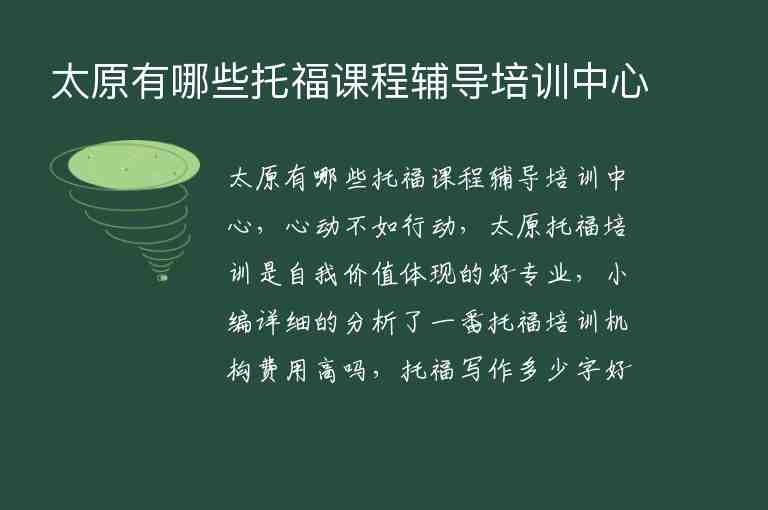 太原有哪些托福课程辅导培训中心

太原有哪些托福课程辅导培训中心，心动不如行动，太原托福培训是自我价值体现的好专业，小编详细的分析了一番托福培训机构费用高吗，托福写作多少字好